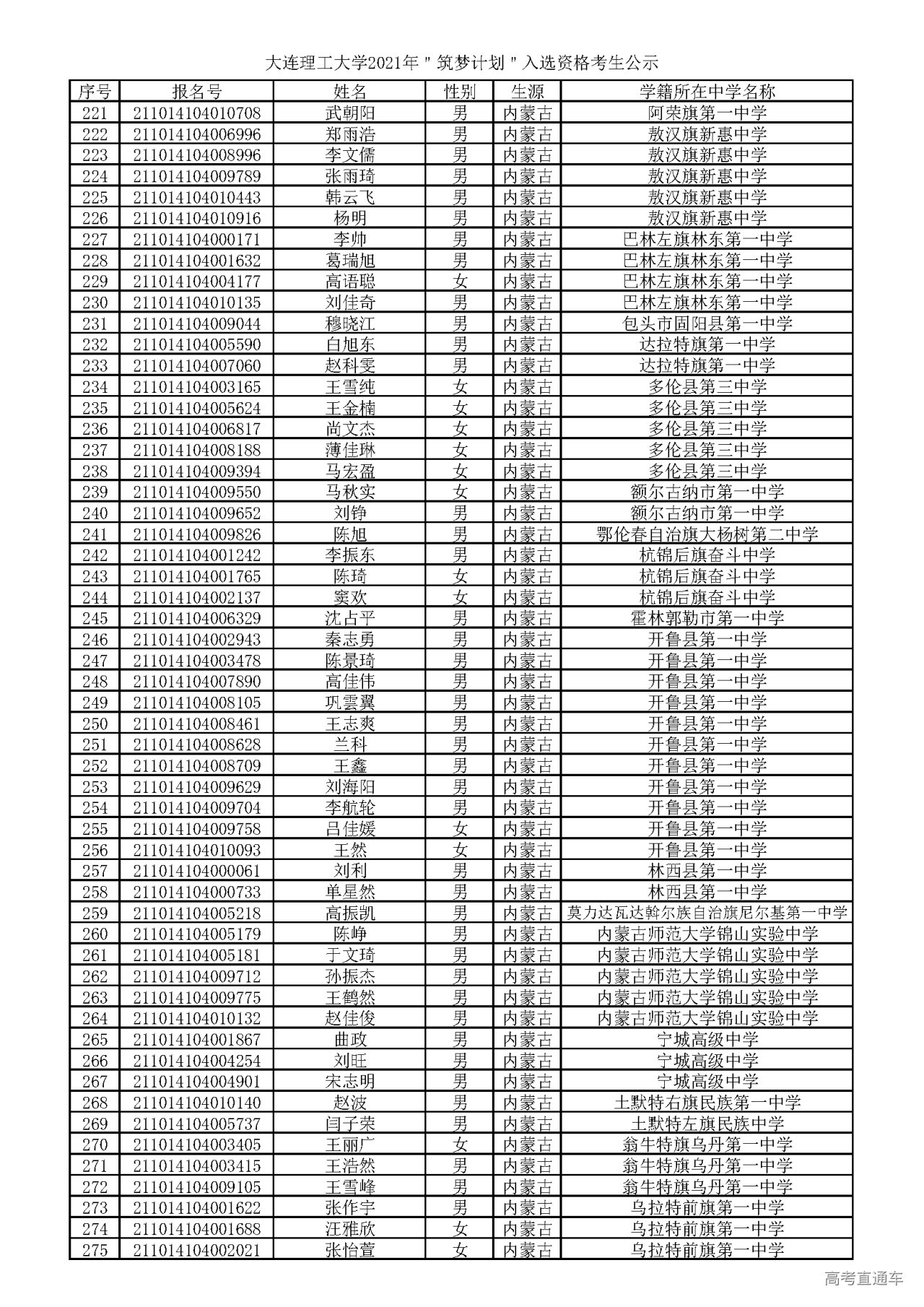 大连理工大学2021年"筑梦计划"入选资格考生公示

| 序号 | 报名号 | 姓名 | 性别 | 生源 | 学籍所在中学名称 |
|---|---|---|---|---|---|
| 221 | 211014104010708 | 武朝阳 | 男 | 内蒙古 | 阿荣旗第一中学 |
| 222 | 211014104006996 | 郑雨浩 | 男 | 内蒙古 | 敖汉旗新惠中学 |
| 223 | 211014104008996 | 李文儒 | 男 | 内蒙古 | 敖汉旗新惠中学 |
| 224 | 211014104009789 | 张雨琦 | 男 | 内蒙古 | 敖汉旗新惠中学 |
| 225 | 211014104010443 | 韩云飞 | 男 | 内蒙古 | 敖汉旗新惠中学 |
| 226 | 211014104010916 | 杨明 | 男 | 内蒙古 | 敖汉旗新惠中学 |
| 227 | 211014104000171 | 李帅 | 男 | 内蒙古 | 巴林左旗林东第一中学 |
| 228 | 211014104001632 | 葛瑞旭 | 男 | 内蒙古 | 巴林左旗林东第一中学 |
| 229 | 211014104004177 | 高语聪 | 女 | 内蒙古 | 巴林左旗林东第一中学 |
| 230 | 211014104010135 | 刘佳奇 | 男 | 内蒙古 | 巴林左旗林东第一中学 |
| 231 | 211014104009044 | 穆晓江 | 男 | 内蒙古 | 包头市固阳县第一中学 |
| 232 | 211014104005590 | 白旭东 | 男 | 内蒙古 | 达拉特旗第一中学 |
| 233 | 211014104007060 | 赵科雯 | 男 | 内蒙古 | 达拉特旗第一中学 |
| 234 | 211014104003165 | 王雪纯 | 女 | 内蒙古 | 多伦县第三中学 |
| 235 | 211014104005624 | 王金楠 | 女 | 内蒙古 | 多伦县第三中学 |
| 236 | 211014104006817 | 尚文杰 | 女 | 内蒙古 | 多伦县第三中学 |
| 237 | 211014104008188 | 薄佳琳 | 女 | 内蒙古 | 多伦县第三中学 |
| 238 | 211014104009394 | 马宏盈 | 女 | 内蒙古 | 多伦县第三中学 |
| 239 | 211014104009550 | 马秋实 | 女 | 内蒙古 | 额尔古纳市第一中学 |
| 240 | 211014104009652 | 刘铮 | 男 | 内蒙古 | 额尔古纳市第一中学 |
| 241 | 211014104009826 | 陈旭 | 男 | 内蒙古 | 鄂伦春自治旗大杨树第二中学 |
| 242 | 211014104001242 | 李振东 | 男 | 内蒙古 | 杭锦后旗奋斗中学 |
| 243 | 211014104001765 | 陈琦 | 女 | 内蒙古 | 杭锦后旗奋斗中学 |
| 244 | 211014104002137 | 窦欢 | 女 | 内蒙古 | 杭锦后旗奋斗中学 |
| 245 | 211014104006329 | 沈占平 | 男 | 内蒙古 | 霍林郭勒市第一中学 |
| 246 | 211014104002943 | 秦志勇 | 男 | 内蒙古 | 开鲁县第一中学 |
| 247 | 211014104003478 | 陈景琦 | 男 | 内蒙古 | 开鲁县第一中学 |
| 248 | 211014104007890 | 高佳伟 | 男 | 内蒙古 | 开鲁县第一中学 |
| 249 | 211014104008105 | 巩雲翼 | 男 | 内蒙古 | 开鲁县第一中学 |
| 250 | 211014104008461 | 王志爽 | 男 | 内蒙古 | 开鲁县第一中学 |
| 251 | 211014104008628 | 兰科 | 男 | 内蒙古 | 开鲁县第一中学 |
| 252 | 211014104008709 | 王鑫 | 男 | 内蒙古 | 开鲁县第一中学 |
| 253 | 211014104009629 | 刘海阳 | 男 | 内蒙古 | 开鲁县第一中学 |
| 254 | 211014104009704 | 李航轮 | 男 | 内蒙古 | 开鲁县第一中学 |
| 255 | 211014104009758 | 吕佳媛 | 女 | 内蒙古 | 开鲁县第一中学 |
| 256 | 211014104010093 | 王然 | 女 | 内蒙古 | 开鲁县第一中学 |
| 257 | 211014104000061 | 刘利 | 男 | 内蒙古 | 林西县第一中学 |
| 258 | 211014104000733 | 单星然 | 男 | 内蒙古 | 林西县第一中学 |
| 259 | 211014104005218 | 高振凯 | 男 | 内蒙古 | 莫力达瓦达斡尔族自治旗尼尔基第一中学 |
| 260 | 211014104005179 | 陈峥 | 男 | 内蒙古 | 内蒙古师范大学锦山实验中学 |
| 261 | 211014104005181 | 于文琦 | 男 | 内蒙古 | 内蒙古师范大学锦山实验中学 |
| 262 | 211014104009712 | 孙振杰 | 男 | 内蒙古 | 内蒙古师范大学锦山实验中学 |
| 263 | 211014104009775 | 王鹤然 | 男 | 内蒙古 | 内蒙古师范大学锦山实验中学 |
| 264 | 211014104010132 | 赵佳俊 | 男 | 内蒙古 | 内蒙古师范大学锦山实验中学 |
| 265 | 211014104001867 | 曲政 | 男 | 内蒙古 | 宁城高级中学 |
| 266 | 211014104004254 | 刘旺 | 男 | 内蒙古 | 宁城高级中学 |
| 267 | 211014104004901 | 宋志明 | 男 | 内蒙古 | 宁城高级中学 |
| 268 | 211014104010140 | 赵波 | 男 | 内蒙古 | 土默特右旗民族第一中学 |
| 269 | 211014104005737 | 闫子荣 | 男 | 内蒙古 | 土默特左旗民族中学 |
| 270 | 211014104003405 | 王丽广 | 女 | 内蒙古 | 翁牛特旗乌丹第一中学 |
| 271 | 211014104003415 | 王浩然 | 男 | 内蒙古 | 翁牛特旗乌丹第一中学 |
| 272 | 211014104009105 | 王雪峰 | 男 | 内蒙古 | 翁牛特旗乌丹第一中学 |
| 273 | 211014104001622 | 张作宇 | 男 | 内蒙古 | 乌拉特前旗第一中学 |
| 274 | 211014104001688 | 汪雅欣 | 女 | 内蒙古 | 乌拉特前旗第一中学 |
| 275 | 211014104002021 | 张怡萱 | 女 | 内蒙古 | 乌拉特前旗第一中学 |

高考直通车